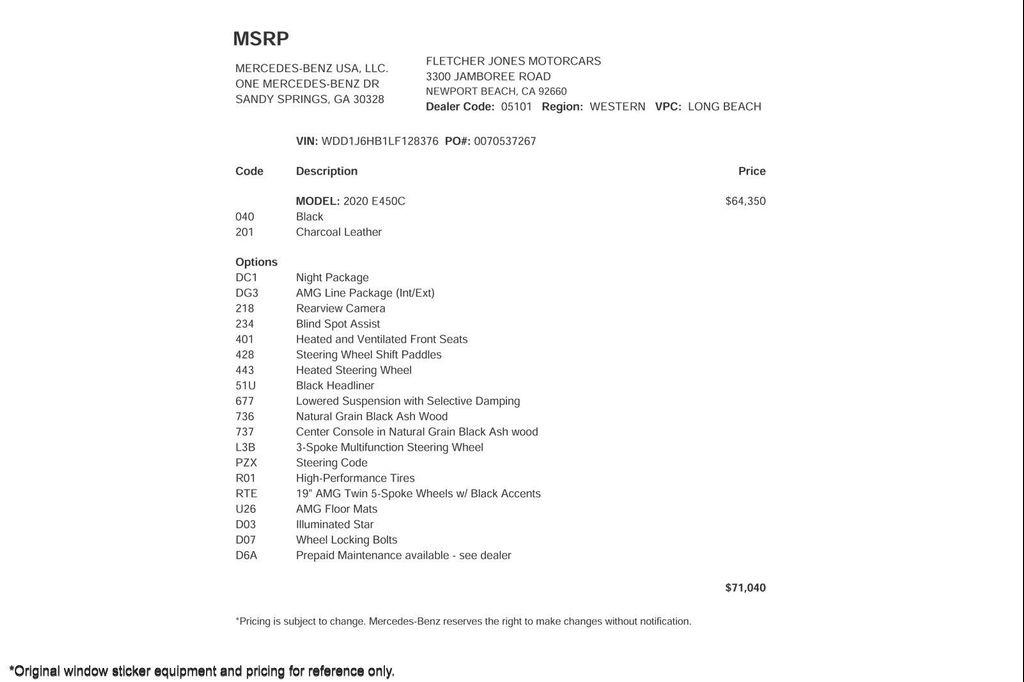 MSRP

MERCEDES-BENZ USA, LLC.
ONE MERCEDES-BENZ DR
SANDY SPRINGS, GA 30328

FLETCHER JONES MOTORCARS
3300 JAMBOREE ROAD
NEWPORT BEACH, CA 92660
Dealer Code: 05101 Region: WESTERN VPC: LONG BEACH

VIN: WDD1J6HB1LF128376 PO#: 0070537267

| Code | Description | Price |
|---|---|---|
| | MODEL: 2020 E450C | $64,350 |
| 040 | Black | |
| 201 | Charcoal Leather | |
| Options | | |
| DC1 | Night Package | |
| DG3 | AMG Line Package (Int/Ext) | |
| 218 | Rearview Camera | |
| 234 | Blind Spot Assist | |
| 401 | Heated and Ventilated Front Seats | |
| 428 | Steering Wheel Shift Paddles | |
| 443 | Heated Steering Wheel | |
| 51U | Black Headliner | |
| 677 | Lowered Suspension with Selective Damping | |
| 736 | Natural Grain Black Ash Wood | |
| 737 | Center Console in Natural Grain Black Ash wood | |
| L3B | 3-Spoke Multifunction Steering Wheel | |
| PZX | Steering Code | |
| R01 | High-Performance Tires | |
| RTE | 19" AMG Twin 5-Spoke Wheels w/ Black Accents | |
| U26 | AMG Floor Mats | |
| D03 | Illuminated Star | |
| D07 | Wheel Locking Bolts | |
| D6A | Prepaid Maintenance available - see dealer | |
| | | $71,040 |

*Pricing is subject to change. Mercedes-Benz reserves the right to make changes without notification.

*Original window sticker equipment and pricing for reference only.